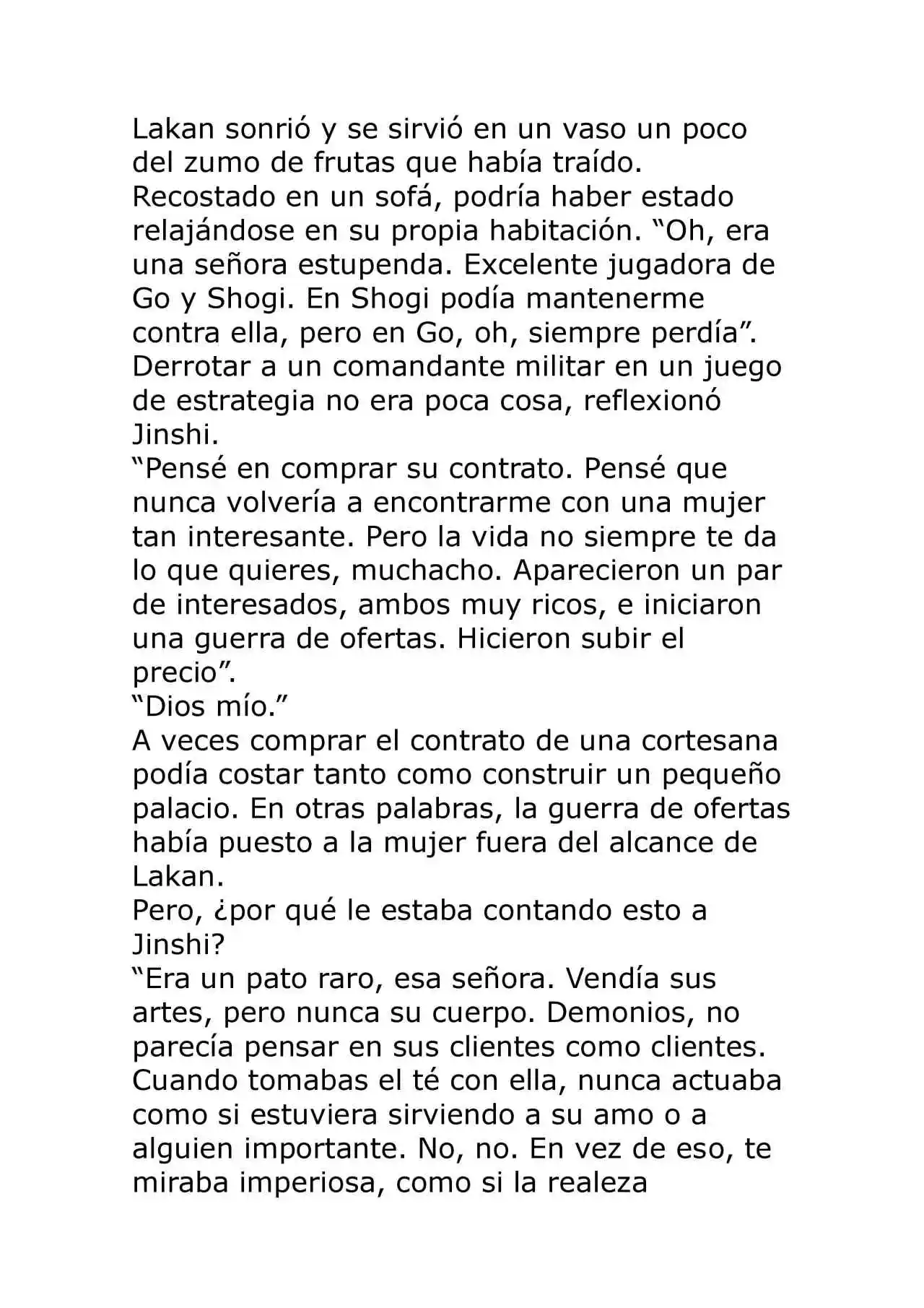 Lakan sonrió y se sirvió en un vaso un poco del zumo de frutas que había traído. Recostado en un sofá, podría haber estado relajándose en su propia habitación. "Oh, era una señora estupenda. Excelente jugadora de Go y Shogi. En Shogi podía mantenerme contra ella, pero en Go, oh, siempre perdía". Derrotar a un comandante militar en un juego de estrategia no era poca cosa, reflexionó Jinshi.

"Pensé en comprar su contrato. Pensé que nunca volvería a encontrarme con una mujer tan interesante. Pero la vida no siempre te da lo que quieres, muchacho. Aparecieron un par de interesados, ambos muy ricos, e iniciaron una guerra de ofertas. Hicieron subir el precio".

"Dios mío."

A veces comprar el contrato de una cortesana podía costar tanto como construir un pequeño palacio. En otras palabras, la guerra de ofertas había puesto a la mujer fuera del alcance de Lakan.

Pero, ¿por qué le estaba contando esto a Jinshi?

"Era un pato raro, esa señora. Vendía sus artes, pero nunca su cuerpo. Demonios, no parecía pensar en sus clientes como clientes. Cuando tomabas el té con ella, nunca actuaba como si estuviera sirviendo a su amo o a alguien importante. No, no. En vez de eso, te miraba imperiosa, como si la realeza